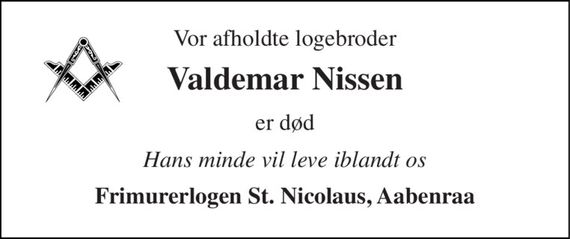 Vor afholdte logebroder

Valdemar Nissen

er død

Hans minde vil leve iblandt os

Frimurerlogen St. Nicolaus, Aabenraa